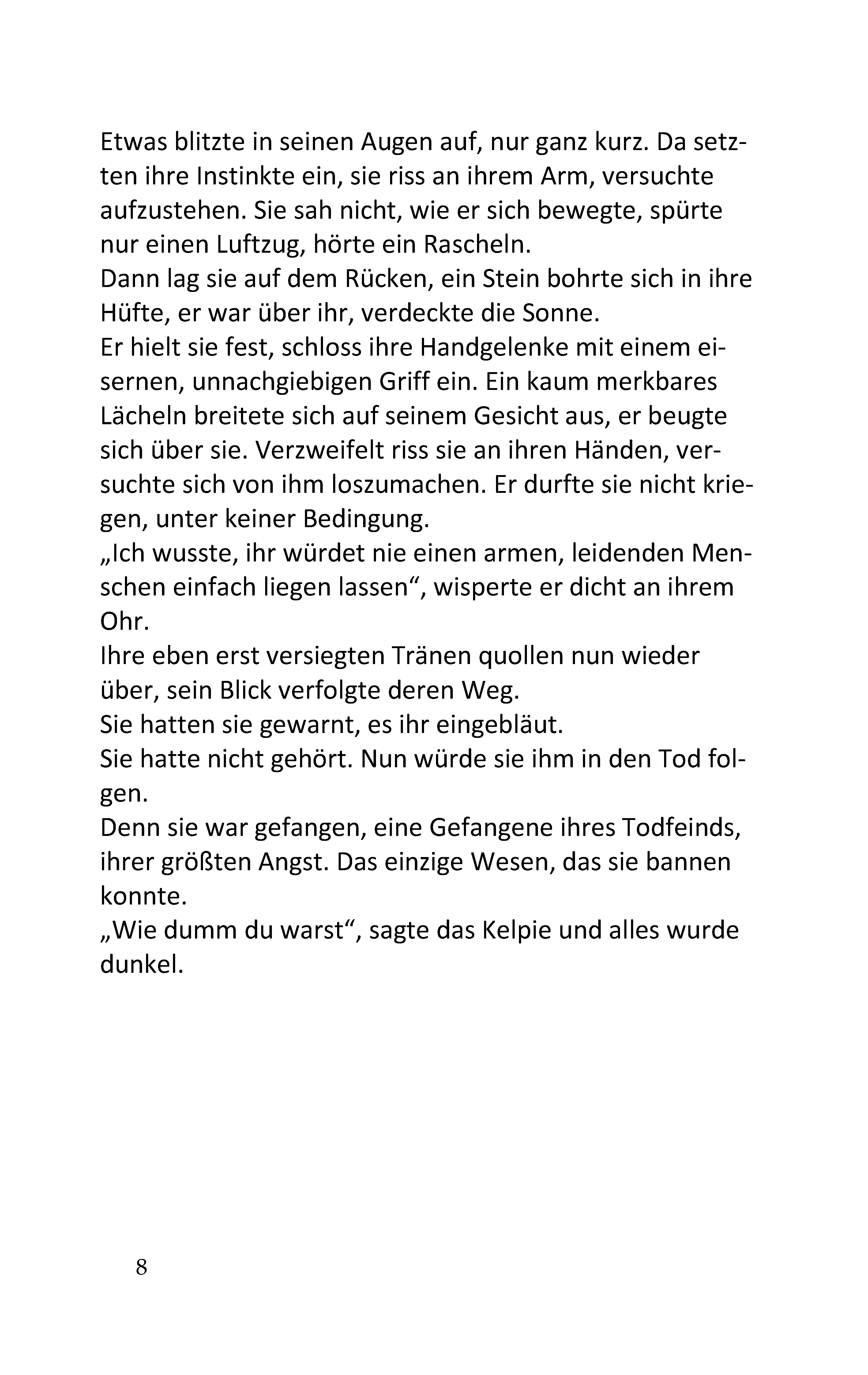 Etwas blitzte in seinen Augen auf, nur ganz kurz. Da setzten ihre Instinkte ein, sie riss an ihrem Arm, versuchte aufzustehen. Sie sah nicht, wie er sich bewegte, spürte nur einen Luftzug, hörte ein Rascheln.
Dann lag sie auf dem Rücken, ein Stein bohrte sich in ihre Hüfte, er war über ihr, verdeckte die Sonne.
Er hielt sie fest, schloss ihre Handgelenke mit einem eisernen, unnachgiebigen Griff ein. Ein kaum merkbares Lächeln breitete sich auf seinem Gesicht aus, er beugte sich über sie. Verzweifelt riss sie an ihren Händen, versuchte sich von ihm loszumachen. Er durfte sie nicht kriegen, unter keiner Bedingung.
„Ich wusste, ihr würdet nie einen armen, leidenden Menschen einfach liegen lassen“, wisperte er dicht an ihrem Ohr.
Ihre eben erst versiegten Tränen quollen nun wieder über, sein Blick verfolgte deren Weg.
Sie hatten sie gewarnt, es ihr eingebläut.
Sie hatte nicht gehört. Nun würde sie ihm in den Tod folgen.
Denn sie war gefangen, eine Gefangene ihres Todfeinds, ihrer größten Angst. Das einzige Wesen, das sie bannen konnte.
„Wie dumm du warst“, sagte das Kelpie und alles wurde dunkel.

8